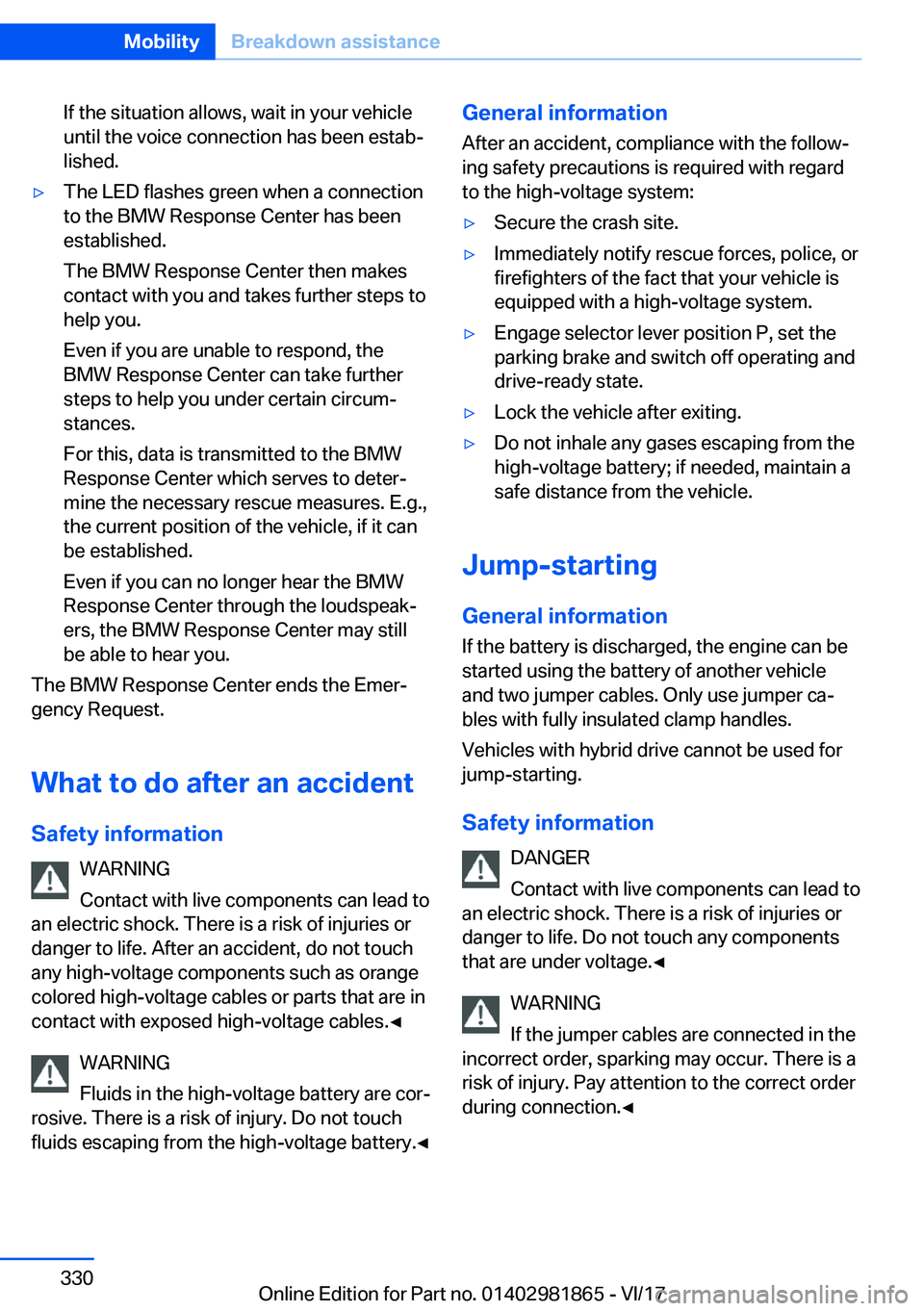 Mobility Breakdown assistance

If the situation allows, wait in your vehicle until the voice connection has been established.

▷ The LED flashes green when a connection to the BMW Response Center has been established.

The BMW Response Center then makes contact with you and takes further steps to help you.

Even if you are unable to respond, the BMW Response Center can take further steps to help you under certain circumstances.

For this, data is transmitted to the BMW Response Center which serves to determine the necessary rescue measures. E.g., the current position of the vehicle, if it can be established.

Even if you can no longer hear the BMW Response Center through the loudspeakers, the BMW Response Center may still be able to hear you.

The BMW Response Center ends the Emergency Request.

What to do after an accident

Safety information

WARNING

Contact with live components can lead to an electric shock. There is a risk of injuries or danger to life. After an accident, do not touch any high-voltage components such as orange colored high-voltage cables or parts that are in contact with exposed high-voltage cables.◄

WARNING

Fluids in the high-voltage battery are corrosive. There is a risk of injury. Do not touch fluids escaping from the high-voltage battery.◄

General information

After an accident, compliance with the following safety precautions is required with regard to the high-voltage system:

▷ Secure the crash site.

▷ Immediately notify rescue forces, police, or firefighters of the fact that your vehicle is equipped with a high-voltage system.

▷ Engage selector lever position P, set the parking brake and switch off operating and drive-ready state.

▷ Lock the vehicle after exiting.

▷ Do not inhale any gases escaping from the high-voltage battery; if needed, maintain a safe distance from the vehicle.

Jump-starting

General information

If the battery is discharged, the engine can be started using the battery of another vehicle and two jumper cables. Only use jumper cables with fully insulated clamp handles.

Vehicles with hybrid drive cannot be used for jump-starting.

Safety information

DANGER

Contact with live components can lead to an electric shock. There is a risk of injuries or danger to life. Do not touch any components that are under voltage.◄

WARNING

If the jumper cables are connected in the incorrect order, sparking may occur. There is a risk of injury. Pay attention to the correct order during connection.◄

330

Online Edition for Part no. 01402981865 - VI/17

carmanualsonline.info